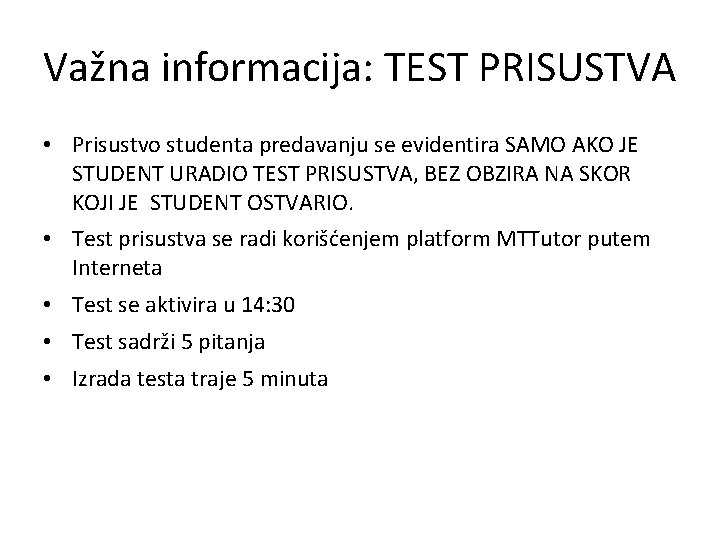 Važna informacija: TEST PRISUSTVA

• Prisustvo studenta predavanju se evidentira SAMO AKO JE STUDENT URADIO TEST PRISUSTVA, BEZ OBZIRA NA SKOR KOJI JE STUDENT OSTVARIO.
• Test prisustva se radi korišćenjem platform MTTutor putem Interneta
• Test se aktivira u 14:30
• Test sadrži 5 pitanja
• Izrada testa traje 5 minuta